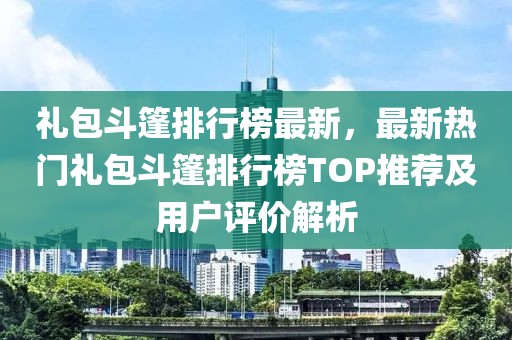 礼包斗篷排行榜最新，最新热门礼包斗篷排行榜TOP推荐及用户评价解析